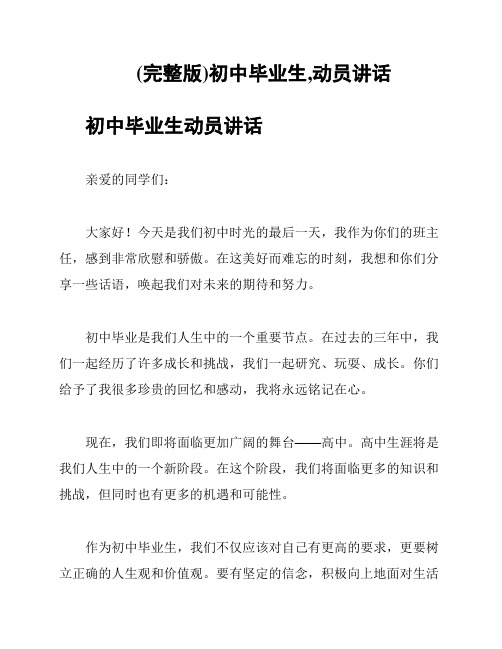 (完整版)初中毕业生,动员讲话

初中毕业生动员讲话

亲爱的同学们:

大家好！今天是我们初中时光的最后一天，我作为你们的班主任，感到非常欣慰和骄傲。在这美好而难忘的时刻，我想和你们分享一些话语，唤起我们对未来的期待和努力。

初中毕业是我们人生中的一个重要节点。在过去的三年中，我们一起经历了许多成长和挑战，我们一起研究、玩耍、成长。你们给予了我很多珍贵的回忆和感动，我将永远铭记在心。

现在，我们即将面临更加广阔的舞台——高中。高中生涯将是我们人生中的一个新阶段。在这个阶段，我们将面临更多的知识和挑战，但同时也有更多的机遇和可能性。

作为初中毕业生，我们不仅应该对自己有更高的要求，更要树立正确的人生观和价值观。要有坚定的信念，积极向上地面对生活